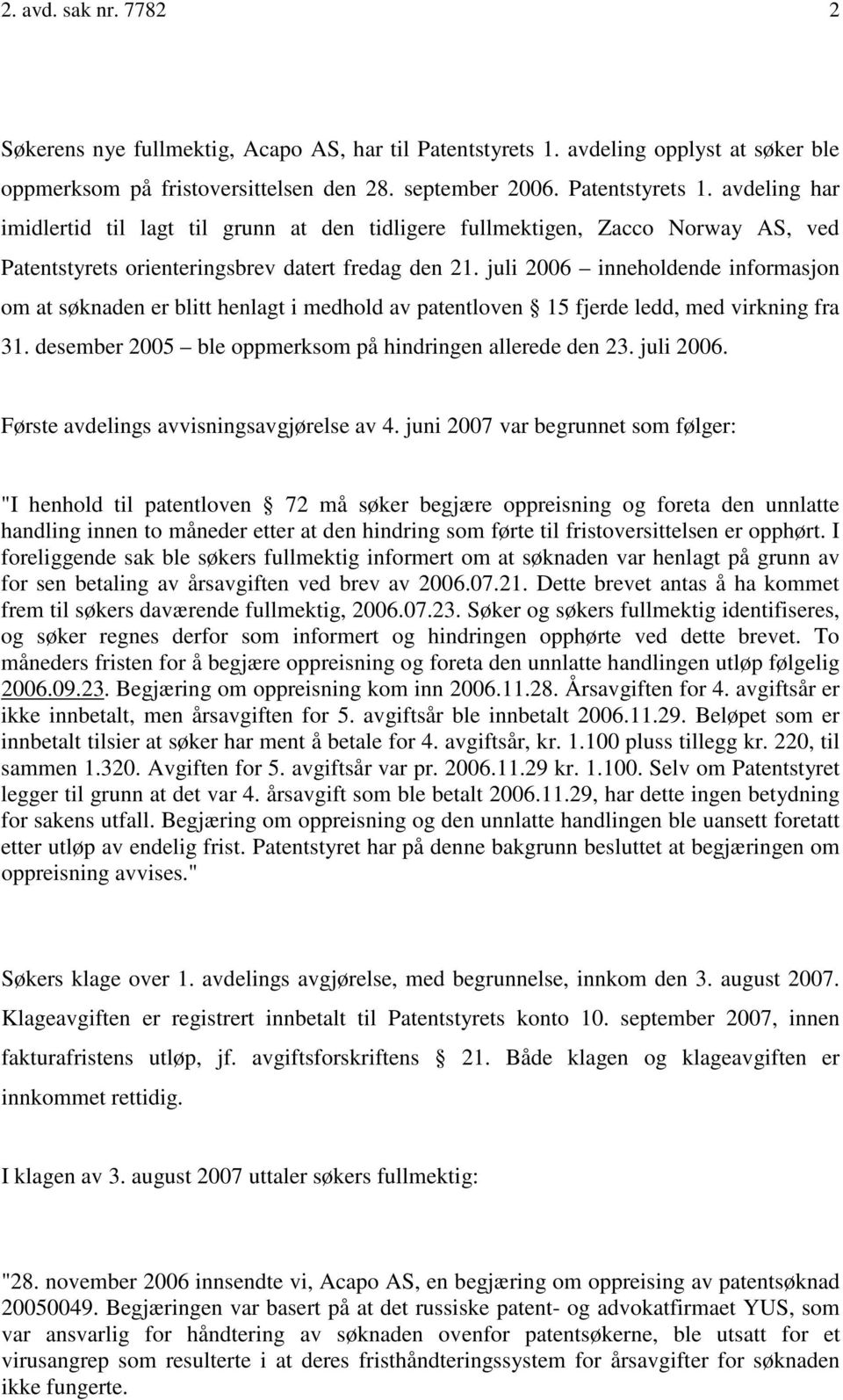 2. avd. sak nr. 7782 2

Søkerens nye fullmektig, Acapo AS, har til Patentstyrets 1. avdeling opplyst at søker ble oppmerksom på fristoversittelsen den 28. september 2006. Patentstyrets 1. avdeling har imidlertid til lagt til grunn at den tidligere fullmektigen, Zacco Norway AS, ved Patentstyrets orienteringsbrev datert fredag den 21. juli 2006 – inneholdende informasjon om at søknaden er blitt henlagt i medhold av patentloven § 15 fjerde ledd, med virkning fra 31. desember 2005 – ble oppmerksom på hindringen allerede den 23. juli 2006.

Første avdelings avvisningsavgjørelse av 4. juni 2007 var begrunnet som følger:

"I henhold til patentloven § 72 må søker begjære oppreisning og foreta den unnlatte handling innen to måneder etter at den hindring som førte til fristoversittelsen er opphørt. I foreliggende sak ble søkers fullmektig informert om at søknaden var henlagt på grunn av for sen betaling av årsavgiften ved brev av 2006.07.21. Dette brevet antas å ha kommet frem til søkers daværende fullmektig, 2006.07.23. Søker og søkers fullmektig identifiseres, og søker regnes derfor som informert og hindringen opphørte ved dette brevet. To måneders fristen for å begjære oppreisning og foreta den unnlatte handlingen utløp følgelig 2006.09.23. Begjæring om oppreisning kom inn 2006.11.28. Årsavgiften for 4. avgiftsår er ikke innbetalt, men årsavgiften for 5. avgiftsår ble innbetalt 2006.11.29. Beløpet som er innbetalt tilsier at søker har ment å betale for 4. avgiftsår, kr. 1.100 pluss tillegg kr. 220, til sammen 1.320. Avgiften for 5. avgiftsår var pr. 2006.11.29 kr. 1.100. Selv om Patentstyret legger til grunn at det var 4. årsavgift som ble betalt 2006.11.29, har dette ingen betydning for sakens utfall. Begjæring om oppreisning og den unnlatte handlingen ble uansett foretatt etter utløp av endelig frist. Patentstyret har på denne bakgrunn besluttet at begjæringen om oppreisning avvises."

Søkers klage over 1. avdelings avgjørelse, med begrunnelse, innkom den 3. august 2007. Klageavgiften er registrert innbetalt til Patentstyrets konto 10. september 2007, innen fakturafristens utløp, jf. avgiftsforskriftens § 21. Både klagen og klageavgiften er innkommet rettidig.

I klagen av 3. august 2007 uttaler søkers fullmektig:

"28. november 2006 innsendte vi, Acapo AS, en begjæring om oppreising av patentsøknad 20050049. Begjæringen var basert på at det russiske patent- og advokatfirmaet YUS, som var ansvarlig for håndtering av søknaden ovenfor patentsøkerne, ble utsatt for et virusangrep som resulterte i at deres fristhåndteringssystem for årsavgifter for søknaden ikke fungerte.